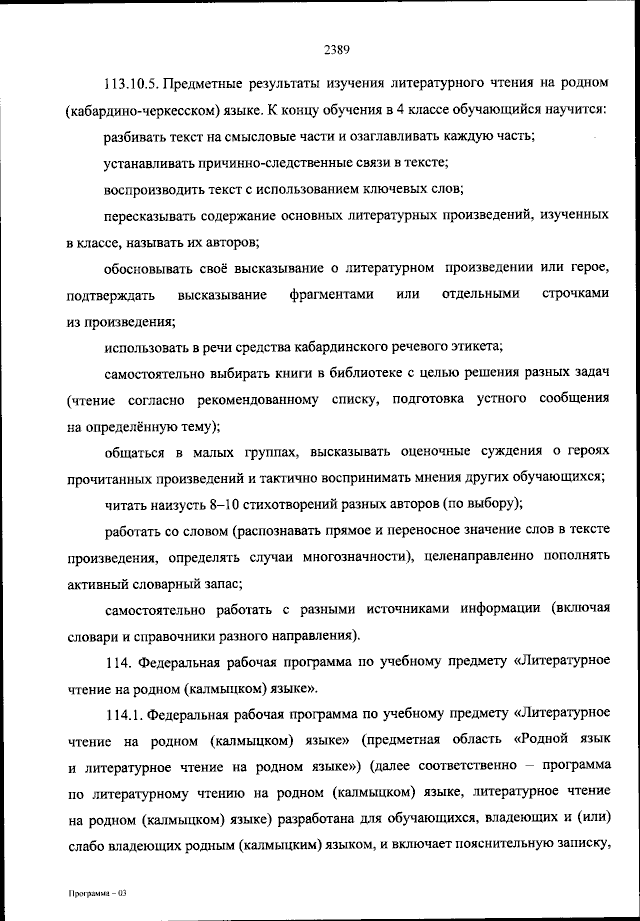 2389

113.10.5. Предметные результаты изучения литературного чтения на родном (кабардино-черкесском) языке. К концу обучения в 4 классе обучающийся научится:

разбивать текст на смысловые части и озаглавливать каждую часть;

устанавливать причинно-следственные связи в тексте;

воспроизводить текст с использованием ключевых слов;

пересказывать содержание основных литературных произведений, изученных в классе, называть их авторов;

обосновывать своё высказывание о литературном произведении или герое, подтверждать высказывание фрагментами или отдельными строчками из произведения;

использовать в речи средства кабардинского речевого этикета;

самостоятельно выбирать книги в библиотеке с целью решения разных задач (чтение согласно рекомендованному списку, подготовка устного сообщения на определённую тему);

общаться в малых группах, высказывать оценочные суждения о героях прочитанных произведений и тактично воспринимать мнения других обучающихся;

читать наизусть 8–10 стихотворений разных авторов (по выбору);

работать со словом (распознавать прямое и переносное значение слов в тексте произведения, определять случаи многозначности), целенаправленно пополнять активный словарный запас;

самостоятельно работать с разными источниками информации (включая словари и справочники разного направления).

114. Федеральная рабочая программа по учебному предмету «Литературное чтение на родном (калмыцком) языке».

114.1. Федеральная рабочая программа по учебному предмету «Литературное чтение на родном (калмыцком) языке» (предметная область «Родной язык и литературное чтение на родном языке») (далее соответственно – программа по литературному чтению на родном (калмыцком) языке, литературное чтение на родном (калмыцком) языке) разработана для обучающихся, владеющих и (или) слабо владеющих родным (калмыцким) языком, и включает пояснительную записку,

Программа – 03